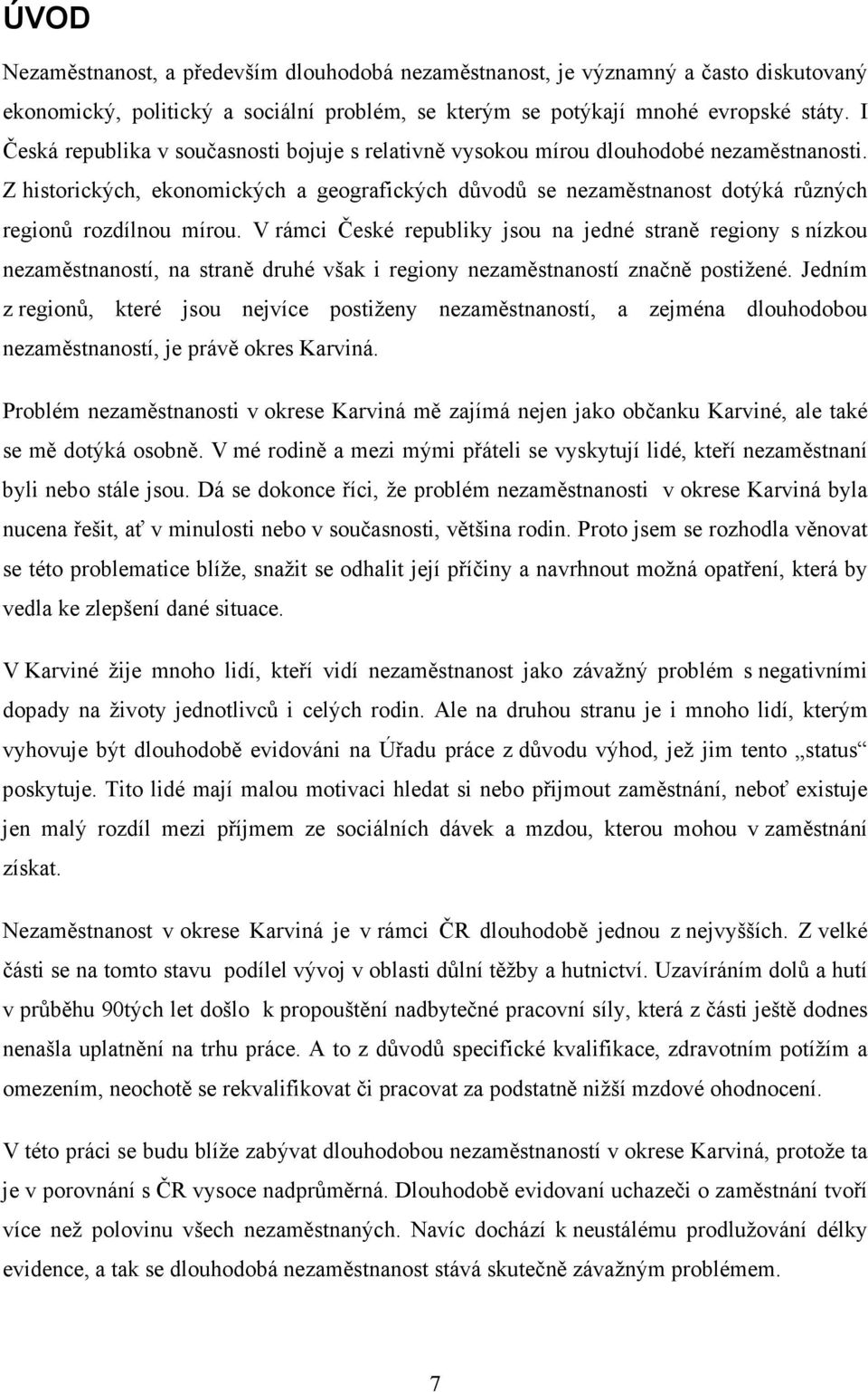 ÚVOD

Nezaměstnanost, a především dlouhodobá nezaměstnanost, je významný a často diskutovaný ekonomický, politický a sociální problém, se kterým se potýkají mnohé evropské státy. I Česká republika v současnosti bojuje s relativně vysokou mírou dlouhodobé nezaměstnanosti. Z historických, ekonomických a geografických důvodů se nezaměstnanost dotýká různých regionů rozdílnou mírou. V rámci České republiky jsou na jedné straně regiony s nízkou nezaměstnaností, na straně druhé však i regiony nezaměstnaností značně postižené. Jedním z regionů, které jsou nejvíce postiženy nezaměstnaností, a zejména dlouhodobou nezaměstnaností, je právě okres Karviná.

Problém nezaměstnanosti v okrese Karviná mě zajímá nejen jako občanku Karviné, ale také se mě dotýká osobně. V mé rodině a mezi mými přáteli se vyskytují lidé, kteří nezaměstnaní byli nebo stále jsou. Dá se dokonce říci, že problém nezaměstnanosti v okrese Karviná byla nucena řešit, ať v minulosti nebo v současnosti, většina rodin. Proto jsem se rozhodla věnovat se této problematice blíže, snažit se odhalit její příčiny a navrhnout možná opatření, která by vedla ke zlepšení dané situace.

V Karviné žije mnoho lidí, kteří vidí nezaměstnanost jako závažný problém s negativními dopady na životy jednotlivců i celých rodin. Ale na druhou stranu je i mnoho lidí, kterým vyhovuje být dlouhodobě evidováni na Úřadu práce z důvodu výhod, jež jim tento „status“ poskytuje. Tito lidé mají malou motivaci hledat si nebo přijmout zaměstnání, neboť existuje jen malý rozdíl mezi příjmem ze sociálních dávek a mzdou, kterou mohou v zaměstnání získat.

Nezaměstnanost v okrese Karviná je v rámci ČR dlouhodobě jednou z nejvyšších. Z velké části se na tomto stavu podílel vývoj v oblasti důlní těžby a hutnictví. Uzavíráním dolů a hutí v průběhu 90tých let došlo k propouštění nadbytečné pracovní síly, která z části ještě dodnes nenašla uplatnění na trhu práce. A to z důvodů specifické kvalifikace, zdravotním potížím a omezením, neochotě se rekvalifikovat či pracovat za podstatně nižší mzdové ohodnocení.

V této práci se budu blíže zabývat dlouhodobou nezaměstnaností v okrese Karviná, protože ta je v porovnání s ČR vysoce nadprůměrná. Dlouhodobě evidovaní uchazeči o zaměstnání tvoří více než polovinu všech nezaměstnaných. Navíc dochází k neustálému prodlužování délky evidence, a tak se dlouhodobá nezaměstnanost stává skutečně závažným problémem.

7